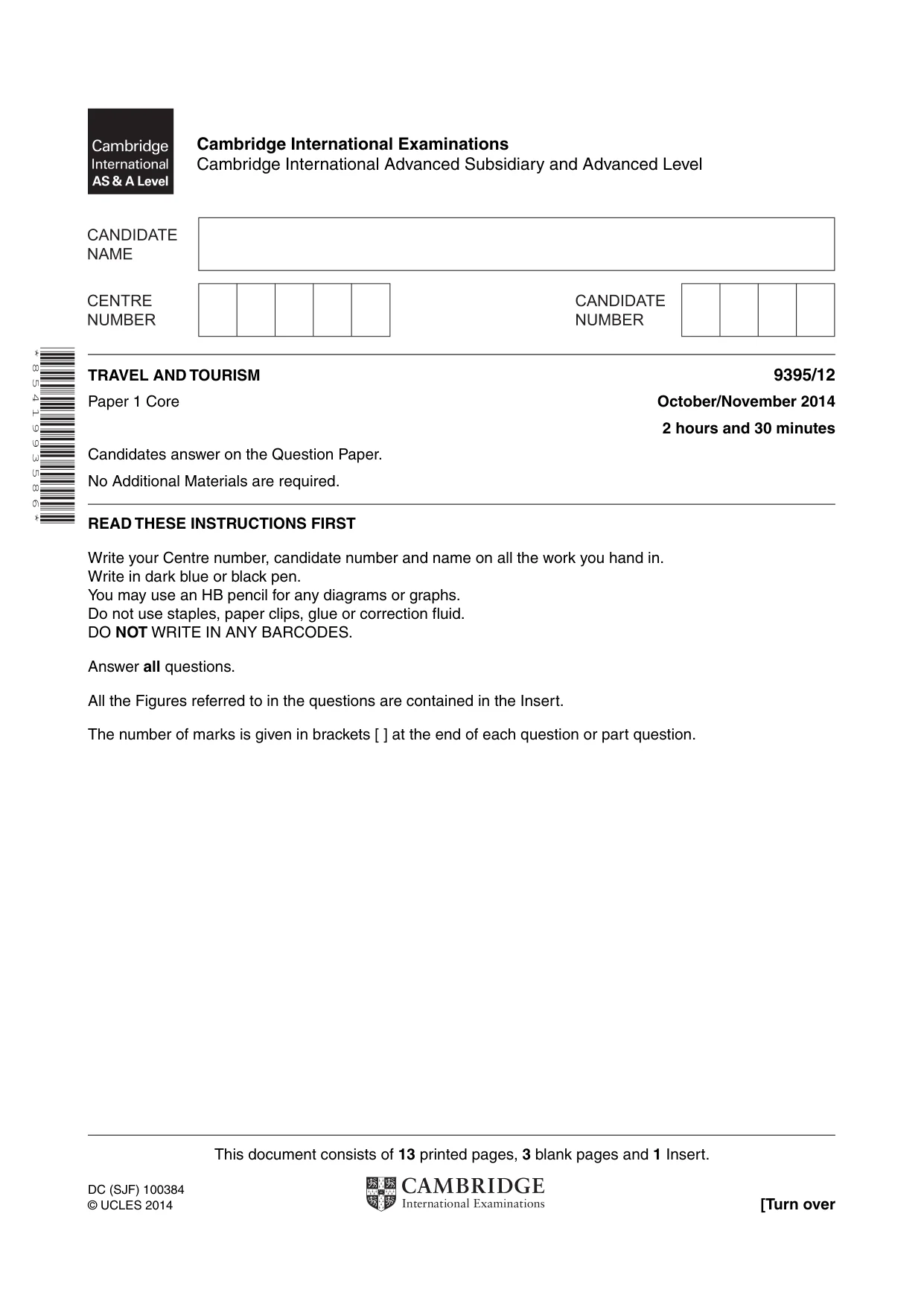 Cambridge International AS & A Level

Cambridge International Examinations
Cambridge International Advanced Subsidiary and Advanced Level

CANDIDATE NAME

CENTRE NUMBER

CANDIDATE NUMBER

*8541993586*

TRAVEL AND TOURISM
9395/12

Paper 1 Core
October/November 2014

2 hours and 30 minutes

Candidates answer on the Question Paper.

No Additional Materials are required.

READ THESE INSTRUCTIONS FIRST

Write your Centre number, candidate number and name on all the work you hand in.
Write in dark blue or black pen.
You may use an HB pencil for any diagrams or graphs.
Do not use staples, paper clips, glue or correction fluid.
DO NOT WRITE IN ANY BARCODES.

Answer all questions.

All the Figures referred to in the questions are contained in the Insert.

The number of marks is given in brackets [ ] at the end of each question or part question.

This document consists of 13 printed pages, 3 blank pages and 1 Insert.

DC (SJF) 100384
© UCLES 2014

CAMBRIDGE
International Examinations

[Turn over